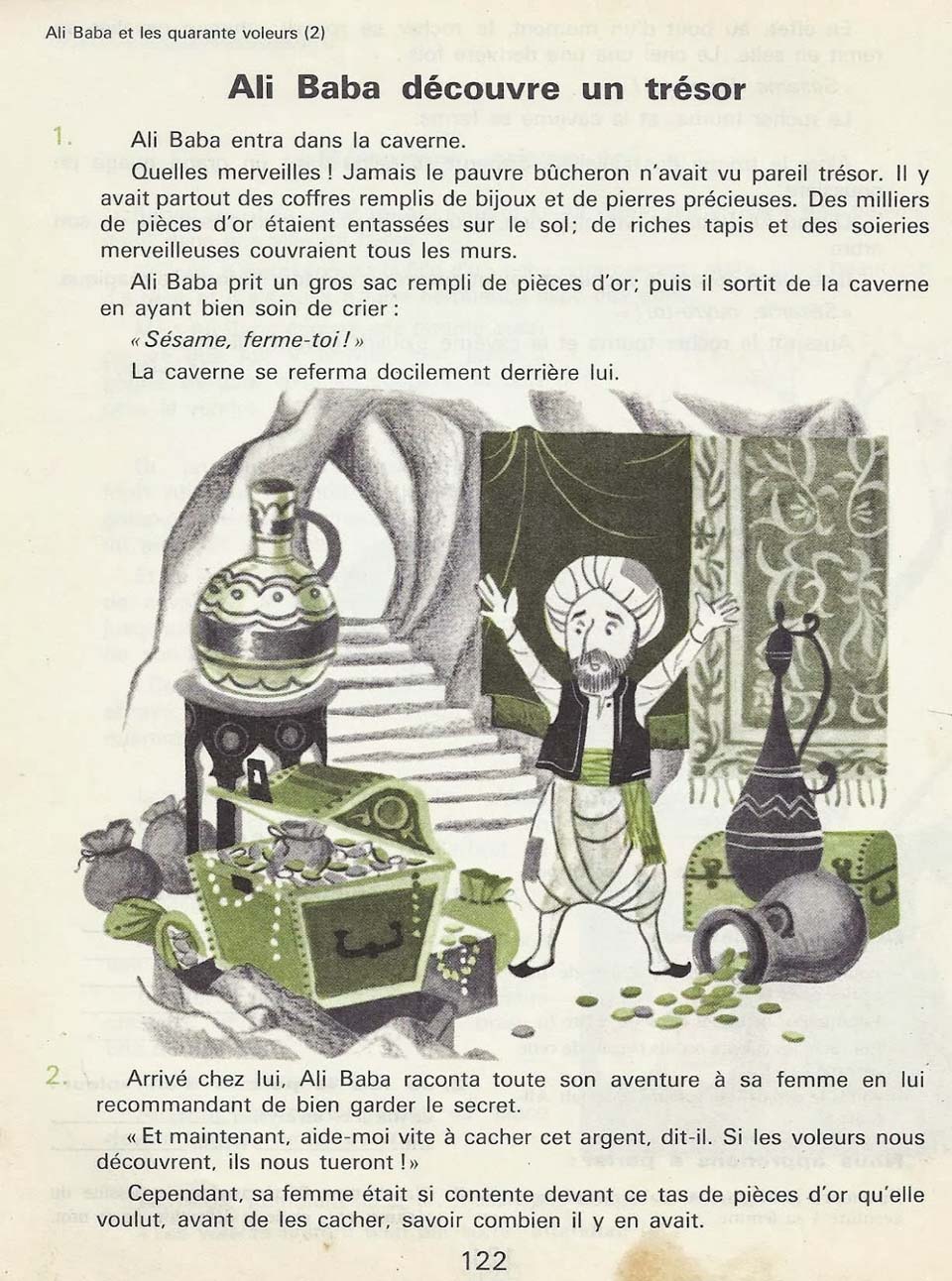 Ali Baba et les quarante voleurs (2)

Ali Baba découvre un trésor

1. Ali Baba entra dans la caverne.

Quelles merveilles ! Jamais le pauvre bûcheron n'avait vu pareil trésor. Il y avait partout des coffres remplis de bijoux et de pierres précieuses. Des milliers de pièces d'or étaient entassées sur le sol; de riches tapis et des soieries merveilleuses couvraient tous les murs.

Ali Baba prit un gros sac rempli de pièces d'or; puis il sortit de la caverne en ayant bien soin de crier :

« Sésame, ferme-toi ! »

La caverne se referma docilement derrière lui.

2. Arrivé chez lui, Ali Baba raconta toute son aventure à sa femme en lui recommandant de bien garder le secret.

« Et maintenant, aide-moi vite à cacher cet argent, dit-il. Si les voleurs nous découvrent, ils nous tueront ! »

Cependant, sa femme était si contente devant ce tas de pièces d'or qu'elle voulut, avant de les cacher, savoir combien il y en avait.

122